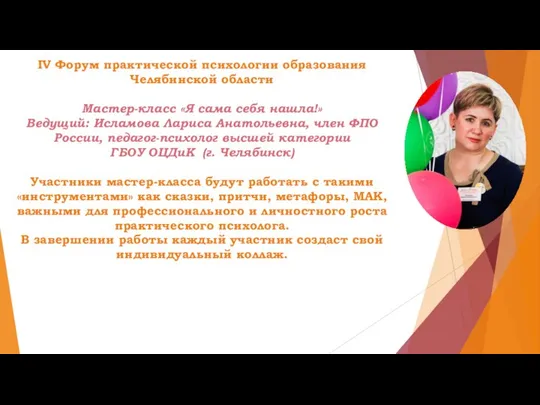 IV Форум практической психологии образования Челябинской области

Мастер-класс «Я сама себя нашла!»
Ведущий: Исламова Лариса Анатольевна, член ФПО России, педагог-психолог высшей категории
ГБОУ ОЦДиК (г. Челябинск)

Участники мастер-класса будут работать с такими «инструментами» как сказки, притчи, метафоры, МАК, важными для профессионального и личностного роста практического психолога.
В завершении работы каждый участник создаст свой индивидуальный коллаж.